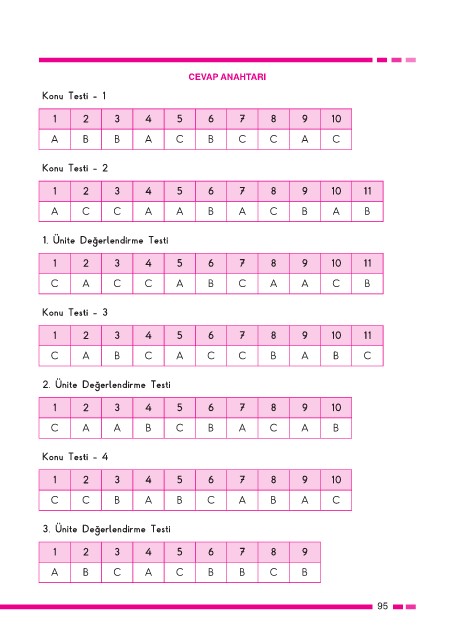 CEVAP ANAHTARI

Konu Testi - 1

| 1 | 2 | 3 | 4 | 5 | 6 | 7 | 8 | 9 | 10 |
|---|---|---|---|---|---|---|---|---|---|
| A | B | B | A | C | B | C | C | A | C |

Konu Testi - 2

| 1 | 2 | 3 | 4 | 5 | 6 | 7 | 8 | 9 | 10 | 11 |
|---|---|---|---|---|---|---|---|---|---|---|
| A | C | C | A | A | B | A | C | B | A | B |

1. Ünite Değerlendirme Testi

| 1 | 2 | 3 | 4 | 5 | 6 | 7 | 8 | 9 | 10 | 11 |
|---|---|---|---|---|---|---|---|---|---|---|
| C | A | C | C | A | B | C | A | A | C | B |

Konu Testi - 3

| 1 | 2 | 3 | 4 | 5 | 6 | 7 | 8 | 9 | 10 | 11 |
|---|---|---|---|---|---|---|---|---|---|---|
| C | A | B | C | A | C | C | B | A | B | C |

2. Ünite Değerlendirme Testi

| 1 | 2 | 3 | 4 | 5 | 6 | 7 | 8 | 9 | 10 |
|---|---|---|---|---|---|---|---|---|---|
| C | A | A | B | C | B | A | C | A | B |

Konu Testi - 4

| 1 | 2 | 3 | 4 | 5 | 6 | 7 | 8 | 9 | 10 |
|---|---|---|---|---|---|---|---|---|---|
| C | C | B | A | B | C | A | B | A | C |

3. Ünite Değerlendirme Testi

| 1 | 2 | 3 | 4 | 5 | 6 | 7 | 8 | 9 |
|---|---|---|---|---|---|---|---|---|
| A | B | C | A | C | B | B | C | B |

95